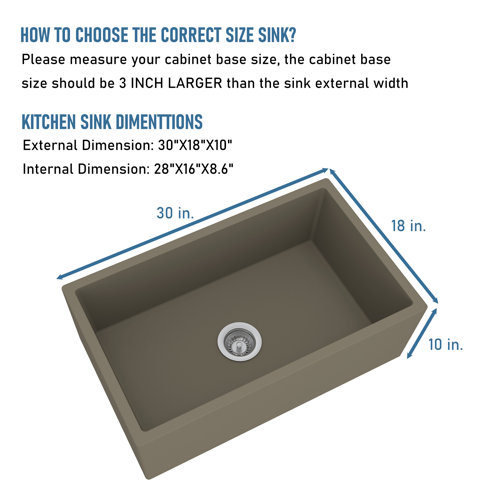 HOW TO CHOOSE THE CORRECT SIZE SINK?
Please measure your cabinet base size, the cabinet base size should be 3 INCH LARGER than the sink external width

KITCHEN SINK DIMENTTIONS
External Dimension: 30"X18"X10"
Internal Dimension: 28"X16"X8.6"

30 in.
18 in.
10 in.